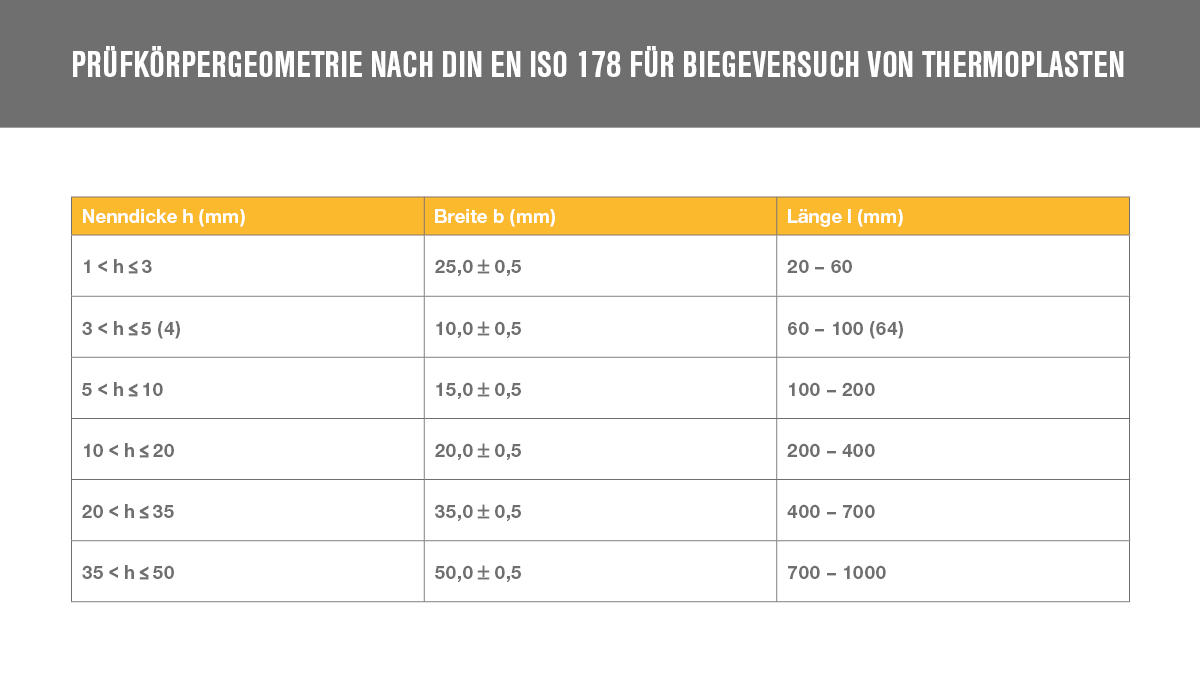 PRÜFKÖRPERGEOMETRIE NACH DIN EN ISO 178 FÜR BIEGEVERSUCH VON THERMOPLASTEN

| Nenndicke h (mm) | Breite b (mm) | Länge l (mm) |
|---|---|---|
| $1 < h \leq 3$ | $25,0 \pm 0,5$ | 20 – 60 |
| $3 < h \leq 5$ (4) | $10,0 \pm 0,5$ | 60 – 100 (64) |
| $5 < h \leq 10$ | $15,0 \pm 0,5$ | 100 – 200 |
| $10 < h \leq 20$ | $20,0 \pm 0,5$ | 200 – 400 |
| $20 < h \leq 35$ | $35,0 \pm 0,5$ | 400 – 700 |
| $35 < h \leq 50$ | $50,0 \pm 0,5$ | 700 – 1000 |